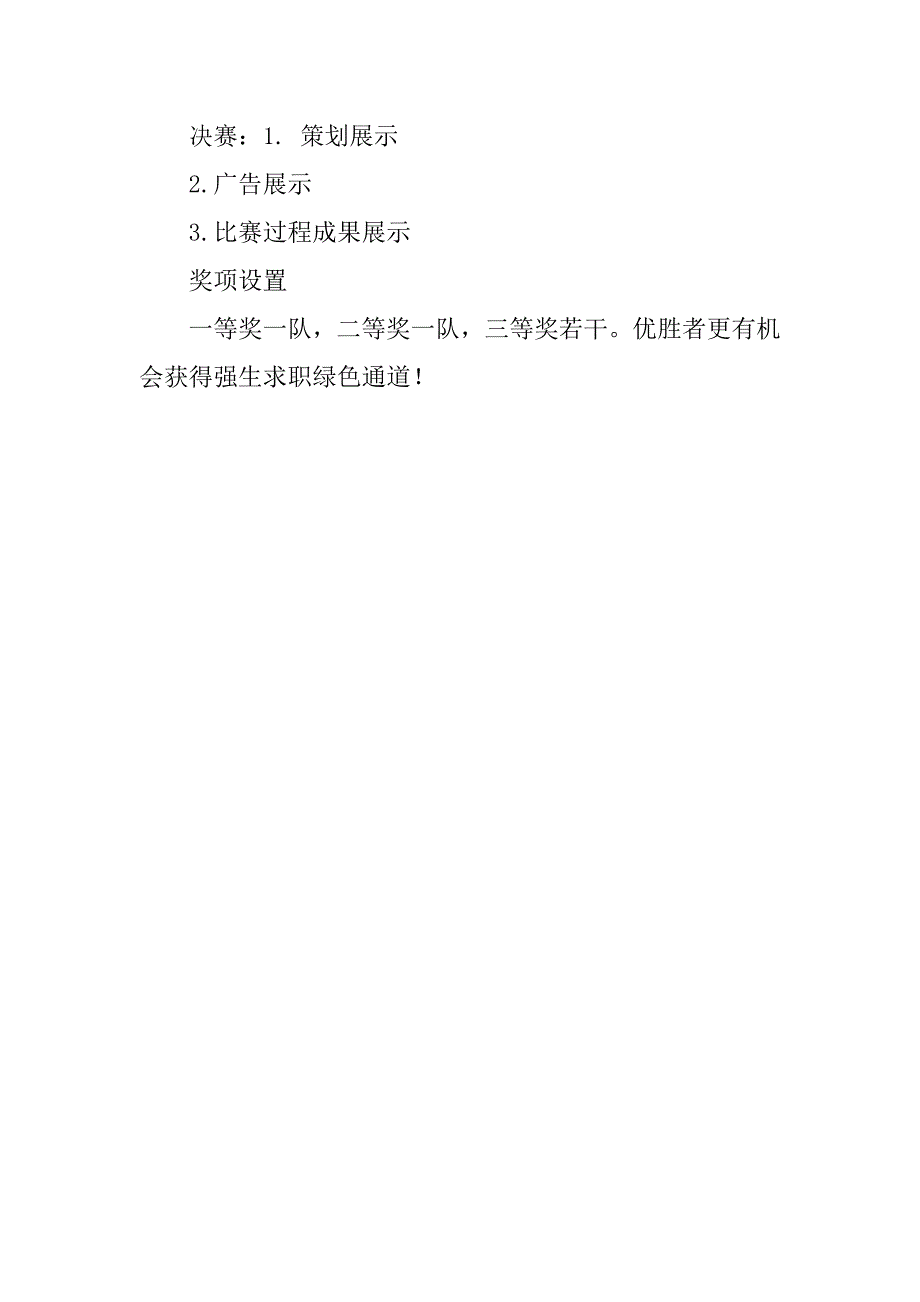 决赛：1. 策划展示

2.广告展示

3.比赛过程成果展示

奖项设置

一等奖一队，二等奖一队，三等奖若干。优胜者更有机会获得强生求职绿色通道！